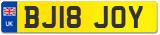 UK
BJ18 JOY